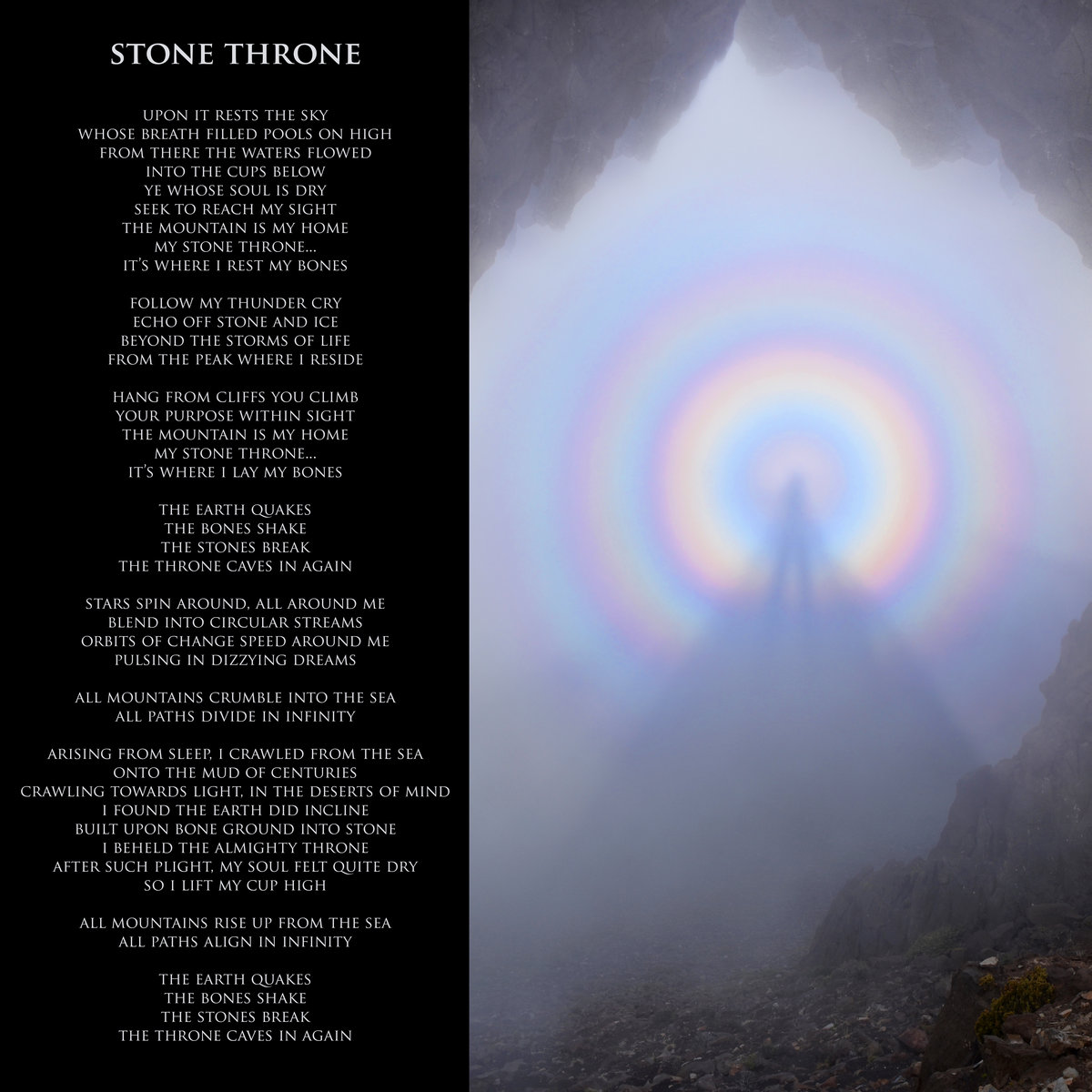 STONE THRONE

UPON IT RESTS THE SKY
WHOSE BREATH FILLED POOLS ON HIGH
FROM THERE THE WATERS FLOWED
INTO THE CUPS BELOW
YE WHOSE SOUL IS DRY
SEEK TO REACH MY SIGHT
THE MOUNTAIN IS MY HOME
MY STONE THRONE...
IT'S WHERE I REST MY BONES

FOLLOW MY THUNDER CRY
ECHO OFF STONE AND ICE
BEYOND THE STORMS OF LIFE
FROM THE PEAK WHERE I RESIDE

HANG FROM CLIFFS YOU CLIMB
YOUR PURPOSE WITHIN SIGHT
THE MOUNTAIN IS MY HOME
MY STONE THRONE...
IT'S WHERE I LAY MY BONES

THE EARTH QUAKES
THE BONES SHAKE
THE STONES BREAK
THE THRONE CAVES IN AGAIN

STARS SPIN AROUND, ALL AROUND ME
BLEND INTO CIRCULAR STREAMS
ORBITS OF CHANGE SPEED AROUND ME
PULSING IN DIZZYING DREAMS

ALL MOUNTAINS CRUMBLE INTO THE SEA
ALL PATHS DIVIDE IN INFINITY

ARISING FROM SLEEP, I CRAWLED FROM THE SEA
ONTO THE MUD OF CENTURIES
CRAWLING TOWARDS LIGHT, IN THE DESERTS OF MIND
I FOUND THE EARTH DID INCLINE
BUILT UPON BONE GROUND INTO STONE
I BEHELD THE ALMIGHTY THRONE
AFTER SUCH PLIGHT, MY SOUL FELT QUITE DRY
SO I LIFT MY CUP HIGH

ALL MOUNTAINS RISE UP FROM THE SEA
ALL PATHS ALIGN IN INFINITY

THE EARTH QUAKES
THE BONES SHAKE
THE STONES BREAK
THE THRONE CAVES IN AGAIN